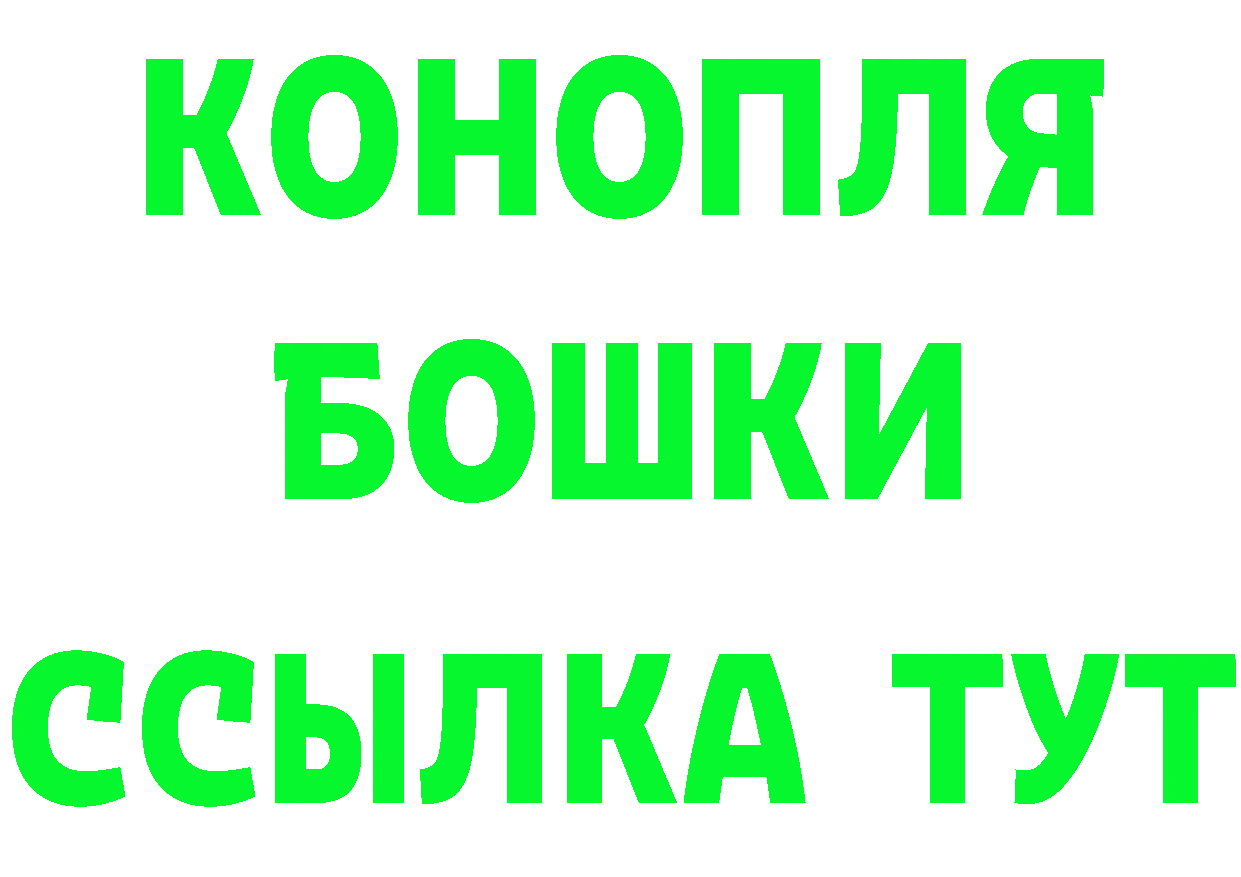 КОНОПЛЯ
БОШКИ
ССЫЛКА ТУТ